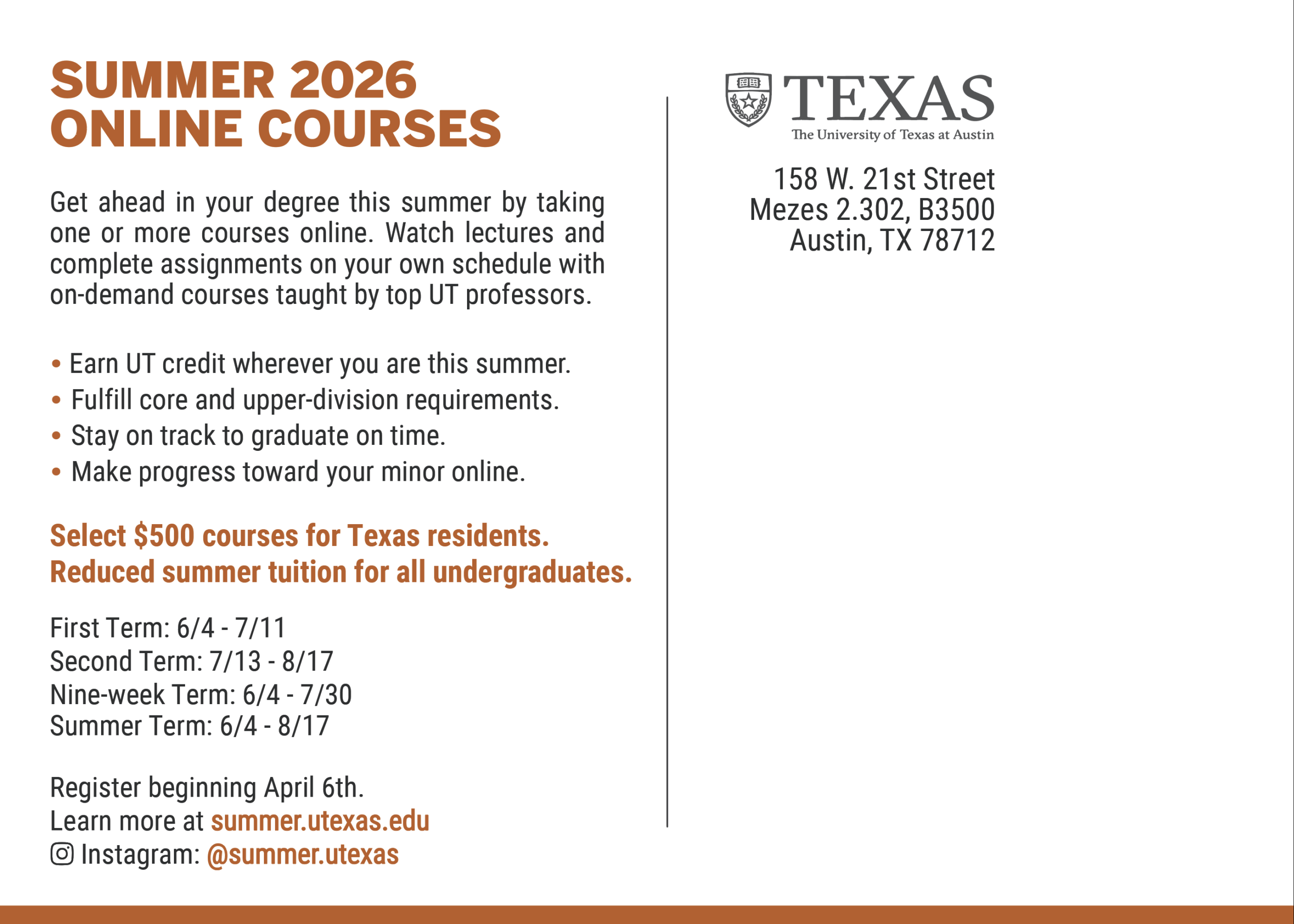 SUMMER 2026
ONLINE COURSES

Get ahead in your degree this summer by taking one or more courses online. Watch lectures and complete assignments on your own schedule with on-demand courses taught by top UT professors.

• Earn UT credit wherever you are this summer.
• Fulfill core and upper-division requirements.
• Stay on track to graduate on time.
• Make progress toward your minor online.

Select $500 courses for Texas residents.
Reduced summer tuition for all undergraduates.

First Term: 6/4 - 7/11
Second Term: 7/13 - 8/17
Nine-week Term: 6/4 - 7/30
Summer Term: 6/4 - 8/17

Register beginning April 6th.
Learn more at summer.utexas.edu
Instagram: @summer.utexas

TEXAS
The University of Texas at Austin

158 W. 21st Street
Mezes 2.302, B3500
Austin, TX 78712